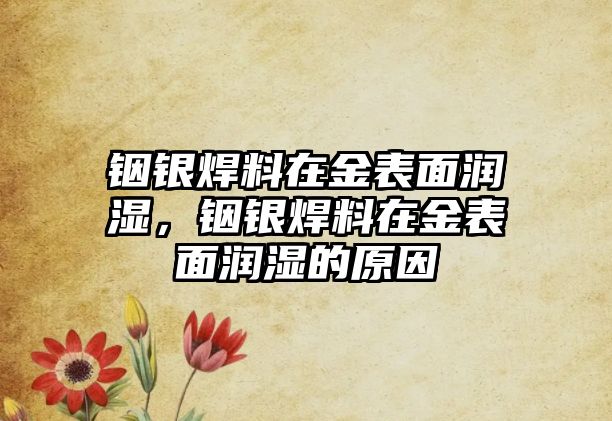 铟银焊料在金表面润湿，铟银焊料在金表面润湿的原因